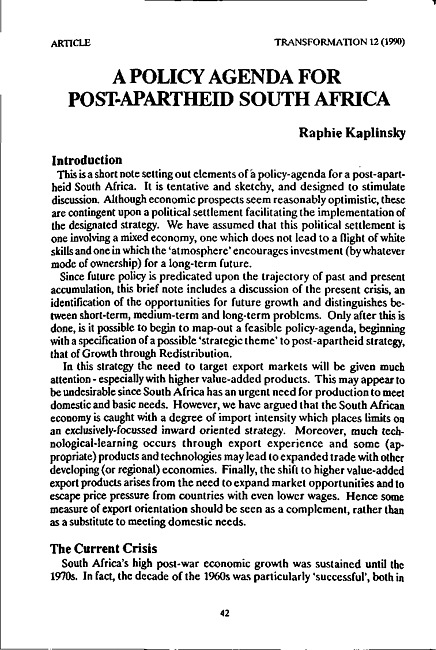 ARTICLE

TRANSFORMATION 12 (1990)

A POLICY AGENDA FOR POST-APARTHEID SOUTH AFRICA

Raphie Kaplinsky

Introduction

This is a short note setting out elements of a policy-agenda for a post-apartheid South Africa. It is tentative and sketchy, and designed to stimulate discussion. Although economic prospects seem reasonably optimistic, these are contingent upon a political settlement facilitating the implementation of the designated strategy. We have assumed that this political settlement is one involving a mixed economy, one which does not lead to a flight of white skills and one in which the 'atmosphere' encourages investment (by whatever mode of ownership) for a long-term future.

Since future policy is predicated upon the trajectory of past and present accumulation, this brief note includes a discussion of the present crisis, an identification of the opportunities for future growth and distinguishes between short-term, medium-term and long-term problems. Only after this is done, is it possible to begin to map-out a feasible policy-agenda, beginning with a specification of a possible 'strategic theme' to post-apartheid strategy, that of Growth through Redistribution.

In this strategy the need to target export markets will be given much attention - especially with higher value-added products. This may appear to be undesirable since South Africa has an urgent need for production to meet domestic and basic needs. However, we have argued that the South African economy is caught with a degree of import intensity which places limits on an exclusively-focussed inward oriented strategy. Moreover, much technological-learning occurs through export experience and some (appropriate) products and technologies may lead to expanded trade with other developing (or regional) economies. Finally, the shift to higher value-added export products arises from the need to expand market opportunities and to escape price pressure from countries with even lower wages. Hence some measure of export orientation should be seen as a complement, rather than as a substitute to meeting domestic needs.

The Current Crisis

South Africa's high post-war economic growth was sustained until the 1970s. In fact, the decade of the 1960s was particularly 'successful', both in

42